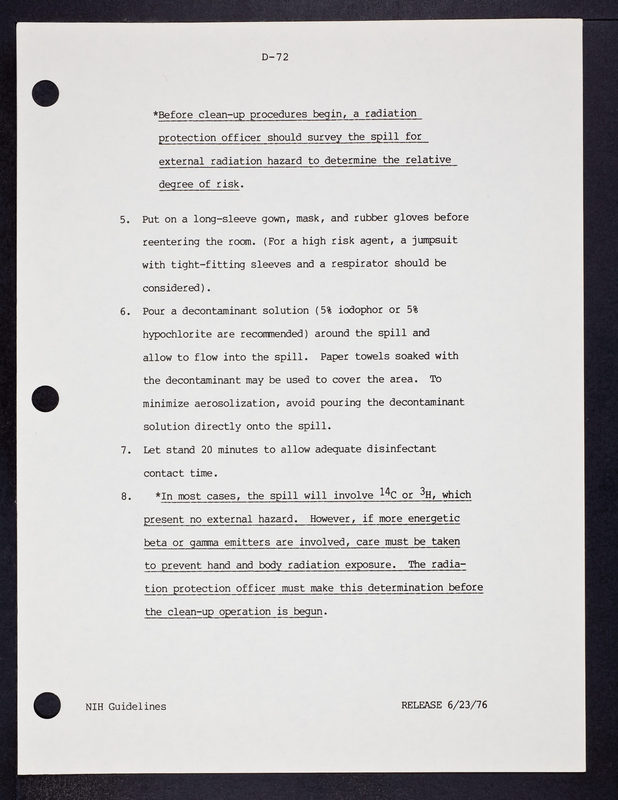 D-72

*Before clean-up procedures begin, a radiation protection officer should survey the spill for external radiation hazard to determine the relative degree of risk.

5. Put on a long-sleeve gown, mask, and rubber gloves before reentering the room. (For a high risk agent, a jumpsuit with tight-fitting sleeves and a respirator should be considered).

6. Pour a decontaminant solution (5% iodophor or 5% hypochlorite are recommended) around the spill and allow to flow into the spill. Paper towels soaked with the decontaminant may be used to cover the area. To minimize aerosolization, avoid pouring the decontaminant solution directly onto the spill.

7. Let stand 20 minutes to allow adequate disinfectant contact time.

8. *In most cases, the spill will involve $^{14}C$ or $^{3}H$, which present no external hazard. However, if more energetic beta or gamma emitters are involved, care must be taken to prevent hand and body radiation exposure. The radiation protection officer must make this determination before the clean-up operation is begun.

NIH Guidelines

RELEASE 6/23/76